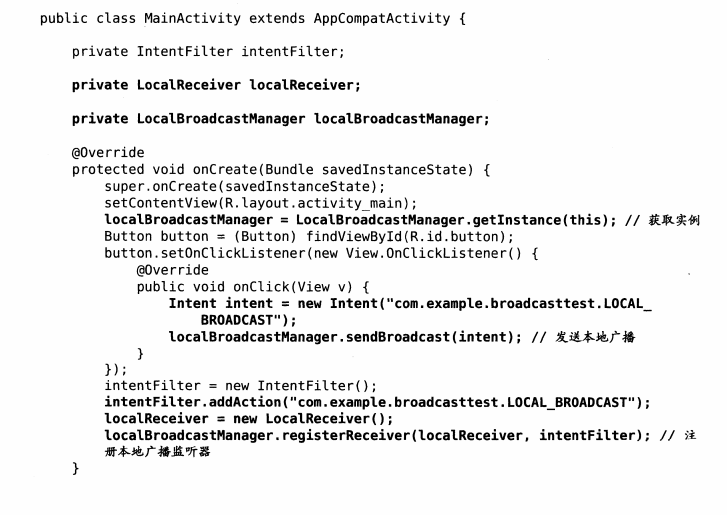 public class MainActivity extends AppCompatActivity {

    private IntentFilter intentFilter;

    private LocalReceiver localReceiver;

    private LocalBroadcastManager localBroadcastManager;

    @Override
    protected void onCreate(Bundle savedInstanceState) {
        super.onCreate(savedInstanceState);
        setContentView(R.layout.activity_main);
        localBroadcastManager = LocalBroadcastManager.getInstance(this); // 获取实例
        Button button = (Button) findViewById(R.id.button);
        button.setOnClickListener(new View.OnClickListener() {
            @Override
            public void onClick(View v) {
                Intent intent = new Intent("com.example.broadcasttest.LOCAL_
                    BROADCAST");
                localBroadcastManager.sendBroadcast(intent); // 发送本地广播
            }
        });
        intentFilter = new IntentFilter();
        intentFilter.addAction("com.example.broadcasttest.LOCAL_BROADCAST");
        localReceiver = new LocalReceiver();
        localBroadcastManager.registerReceiver(localReceiver, intentFilter); // 注
        册本地广播监听器
    }